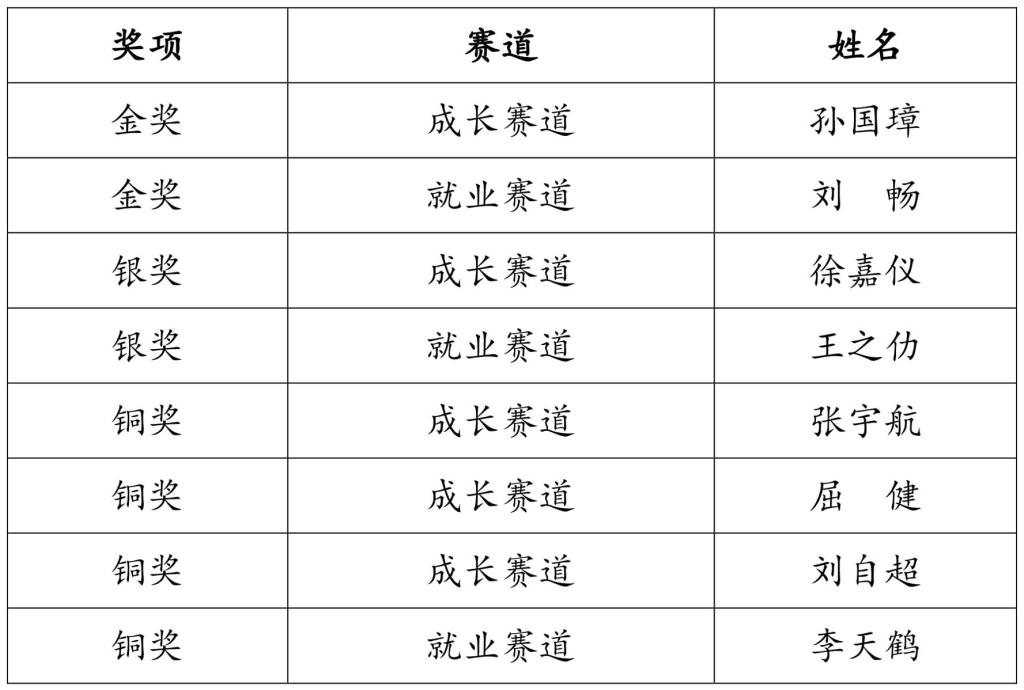 | 奖项 | 赛道 | 姓名 |
|---|---|---|
| 金奖 | 成长赛道 | 孙国璋 |
| 金奖 | 就业赛道 | 刘 畅 |
| 银奖 | 成长赛道 | 徐嘉仪 |
| 银奖 | 就业赛道 | 王之仂 |
| 铜奖 | 成长赛道 | 张宇航 |
| 铜奖 | 成长赛道 | 屈 健 |
| 铜奖 | 成长赛道 | 刘自超 |
| 铜奖 | 就业赛道 | 李天鹤 |